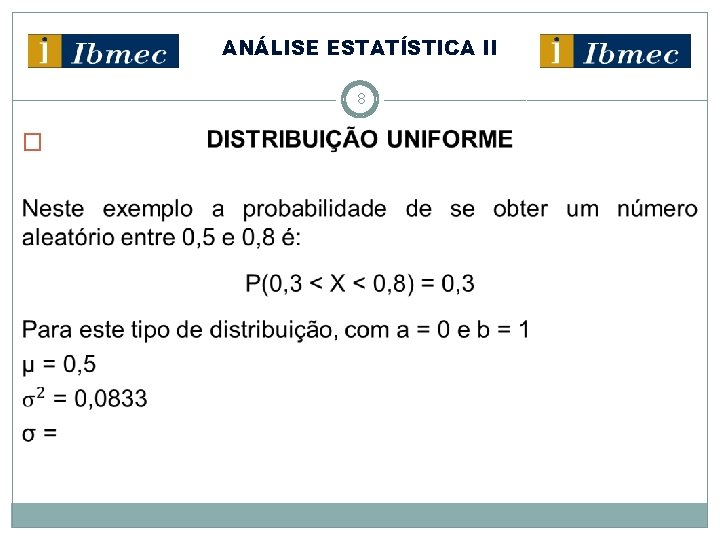 Ibmec ANÁLISE ESTATÍSTICA II Ibmec

8

☐ DISTRIBUIÇÃO UNIFORME

Neste exemplo a probabilidade de se obter um número aleatório entre 0,5 e 0,8 é:

$P(0,3 < X < 0,8) = 0,3$

Para este tipo de distribuição, com a = 0 e b = 1

$\mu = 0,5$

$\sigma^2 = 0,0833$

$\sigma =$